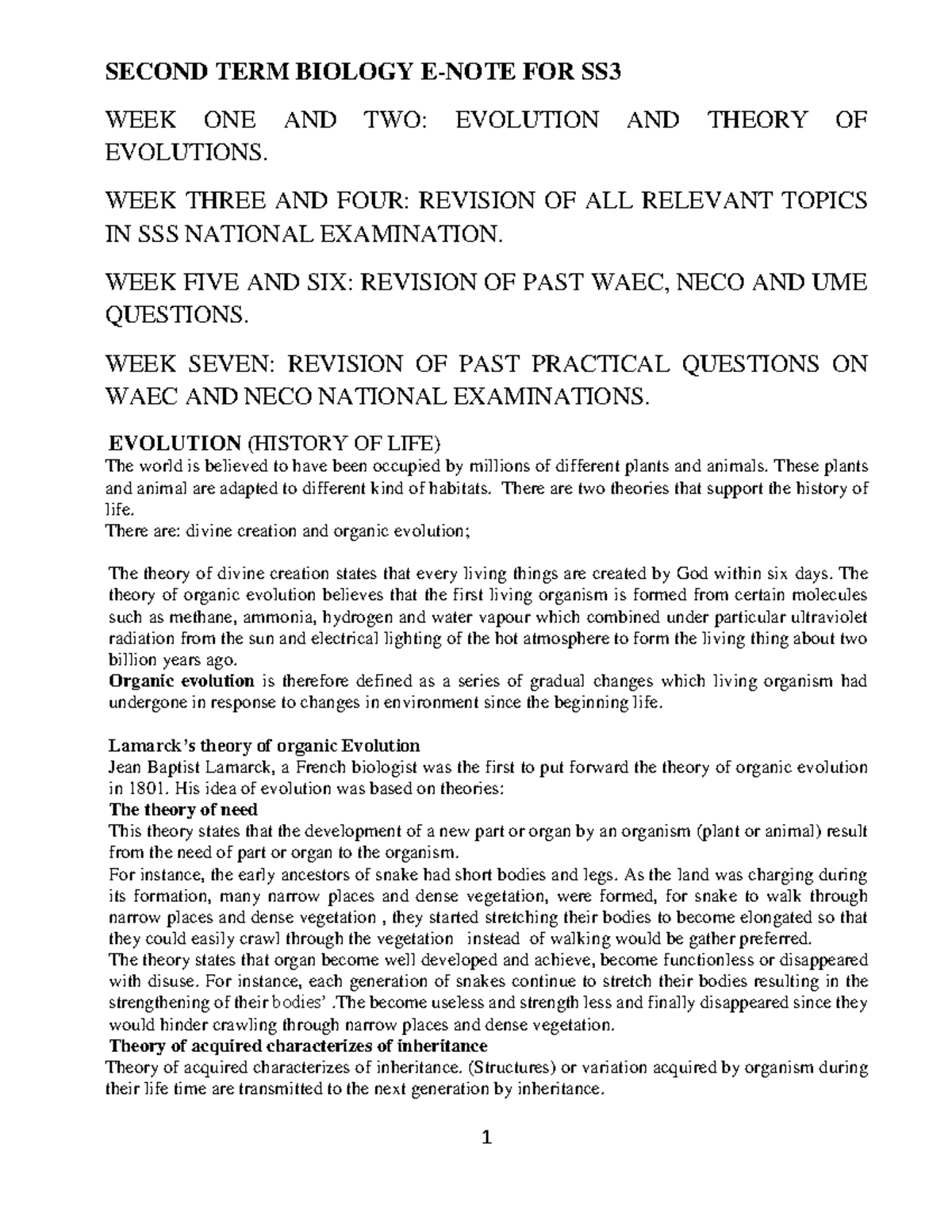 SECOND TERM BIOLOGY E-NOTE FOR SS3

WEEK ONE AND TWO: EVOLUTION AND THEORY OF EVOLUTIONS.

WEEK THREE AND FOUR: REVISION OF ALL RELEVANT TOPICS IN SSS NATIONAL EXAMINATION.

WEEK FIVE AND SIX: REVISION OF PAST WAEC, NECO AND UME QUESTIONS.

WEEK SEVEN: REVISION OF PAST PRACTICAL QUESTIONS ON WAEC AND NECO NATIONAL EXAMINATIONS.

EVOLUTION (HISTORY OF LIFE)
The world is believed to have been occupied by millions of different plants and animals. These plants and animal are adapted to different kind of habitats. There are two theories that support the history of life.
There are: divine creation and organic evolution;

The theory of divine creation states that every living things are created by God within six days. The theory of organic evolution believes that the first living organism is formed from certain molecules such as methane, ammonia, hydrogen and water vapour which combined under particular ultraviolet radiation from the sun and electrical lighting of the hot atmosphere to form the living thing about two billion years ago.
Organic evolution is therefore defined as a series of gradual changes which living organism had undergone in response to changes in environment since the beginning life.

Lamarck's theory of organic Evolution
Jean Baptist Lamarck, a French biologist was the first to put forward the theory of organic evolution in 1801. His idea of evolution was based on theories:
The theory of need
This theory states that the development of a new part or organ by an organism (plant or animal) result from the need of part or organ to the organism.
For instance, the early ancestors of snake had short bodies and legs. As the land was charging during its formation, many narrow places and dense vegetation, were formed, for snake to walk through narrow places and dense vegetation , they started stretching their bodies to become elongated so that they could easily crawl through the vegetation instead of walking would be gather preferred.
The theory states that organ become well developed and achieve, become functionless or disappeared with disuse. For instance, each generation of snakes continue to stretch their bodies resulting in the strengthening of their bodies' .The become useless and strength less and finally disappeared since they would hinder crawling through narrow places and dense vegetation.
Theory of acquired characterizes of inheritance
Theory of acquired characterizes of inheritance. (Structures) or variation acquired by organism during their life time are transmitted to the next generation by inheritance.

1